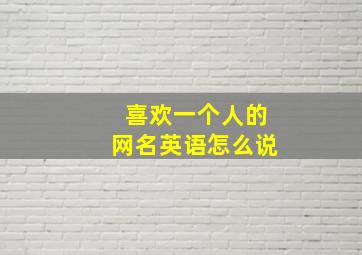 喜欢一个人的
网名英语怎么说